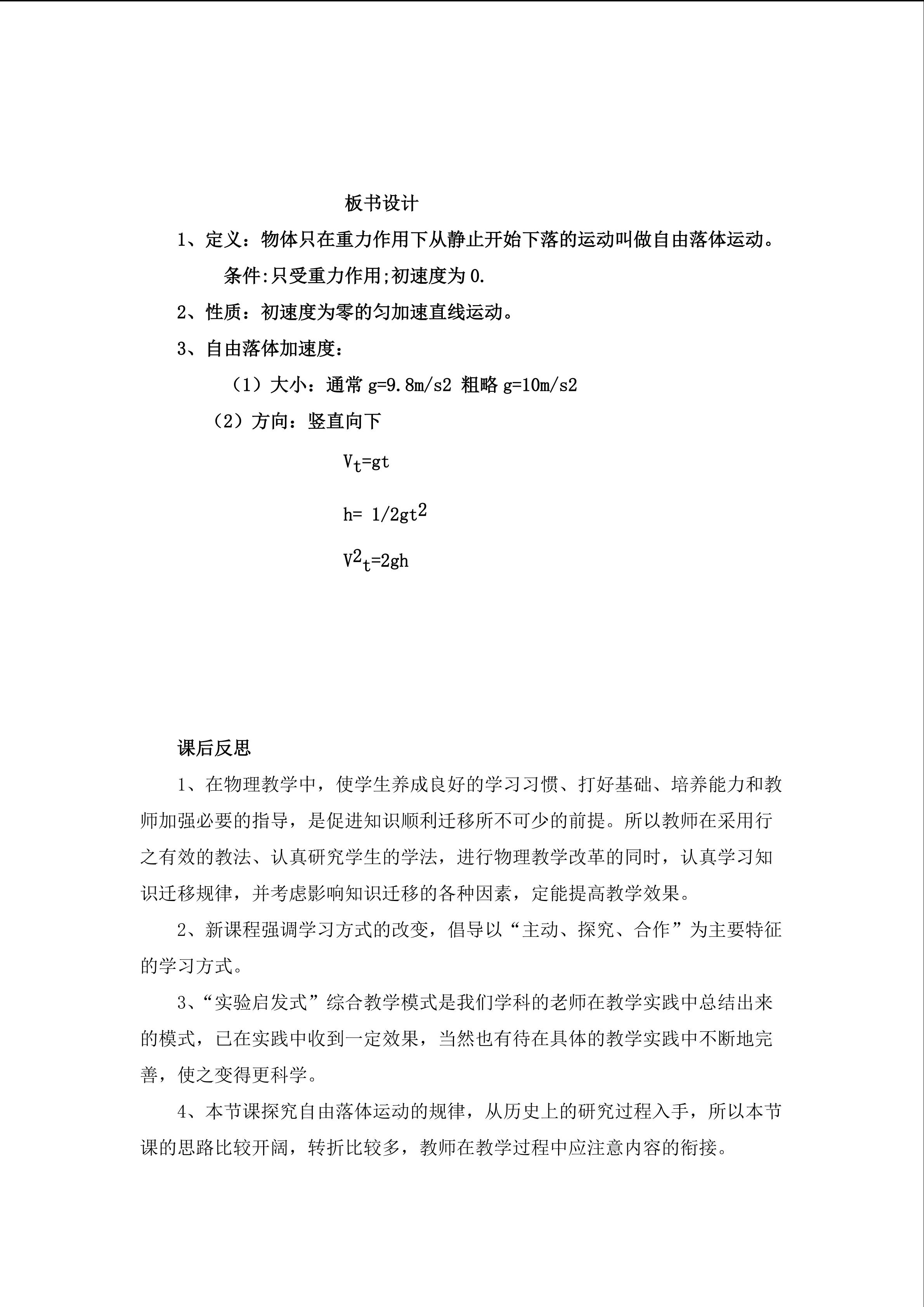 板书设计

1、定义：物体只在重力作用下从静止开始下落的运动叫做自由落体运动。

条件:只受重力作用;初速度为 0.

2、性质：初速度为零的匀加速直线运动。

3、自由落体加速度：

（1）大小：通常 g=9.8m/s2 粗略 g=10m/s2

（2）方向：竖直向下

$V_t=gt$

$h= 1/2gt^2$

$V^2{}_t=2gh$

课后反思

1、在物理教学中，使学生养成良好的学习习惯、打好基础、培养能力和教师加强必要的指导，是促进知识顺利迁移所不可少的前提。所以教师在采用行之有效的教法、认真研究学生的学法，进行物理教学改革的同时，认真学习知识迁移规律，并考虑影响知识迁移的各种因素，定能提高教学效果。

2、新课程强调学习方式的改变，倡导以“主动、探究、合作”为主要特征的学习方式。

3、“实验启发式”综合教学模式是我们学科的老师在教学实践中总结出来的模式，已在实践中收到一定效果，当然也有待在具体的教学实践中不断地完善，使之变得更科学。

4、本节课探究自由落体运动的规律，从历史上的研究过程入手，所以本节课的思路比较开阔，转折比较多，教师在教学过程中应注意内容的衔接。